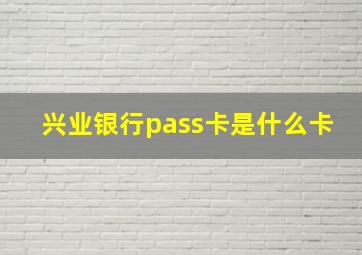 兴业银行pass卡是什么卡